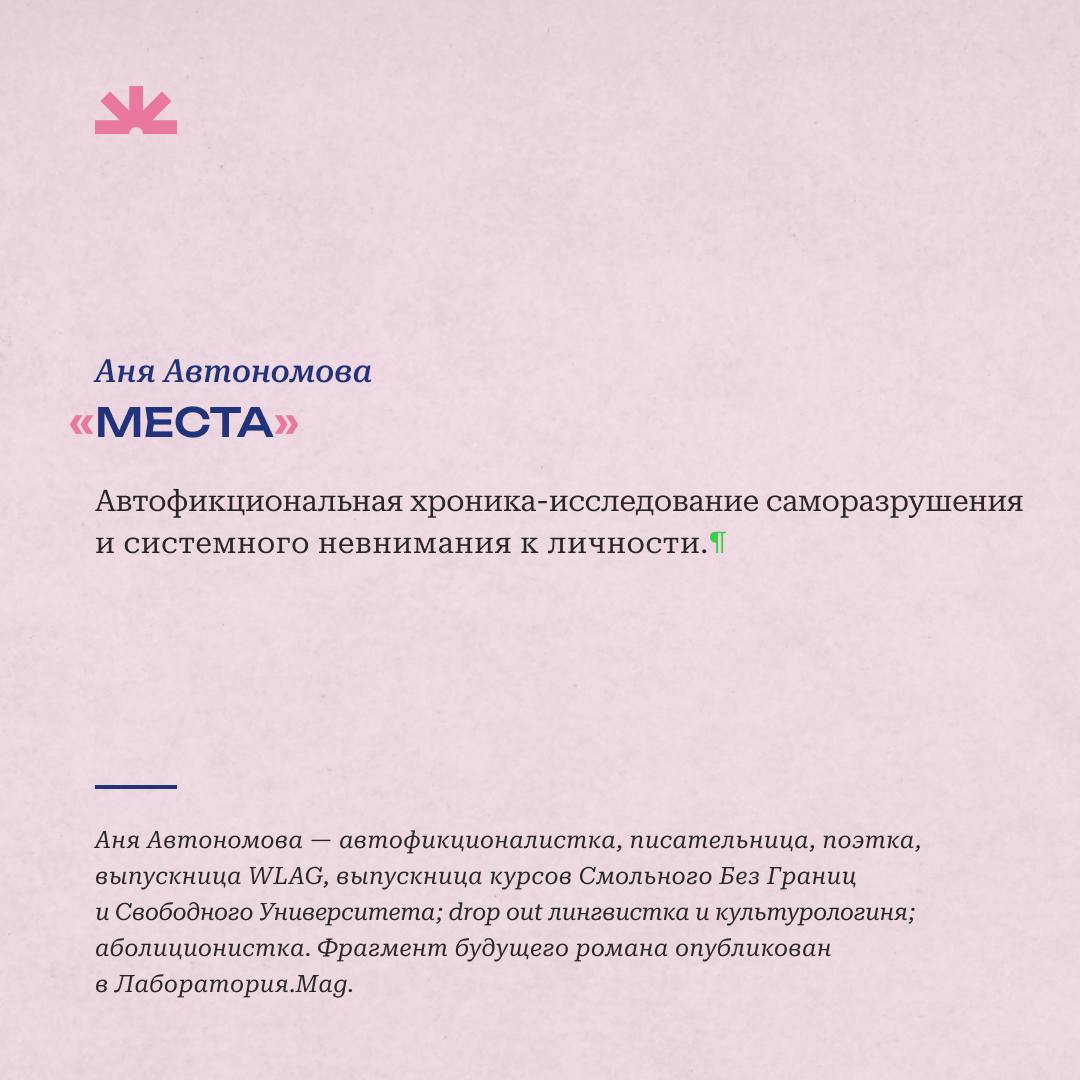 Аня Автономова
«МЕСТА»

Автофикциональная хроника-исследование саморазрушения и системного невнимания к личности.¶

Аня Автономова — автофикционалистка, писательница, поэтка, выпускница WLAG, выпускница курсов Смольного Без Границ и Свободного Университета; drop out лингвистка и культурологиня; аболиционистка. Фрагмент будущего романа опубликован в Лаборатория.Mag.